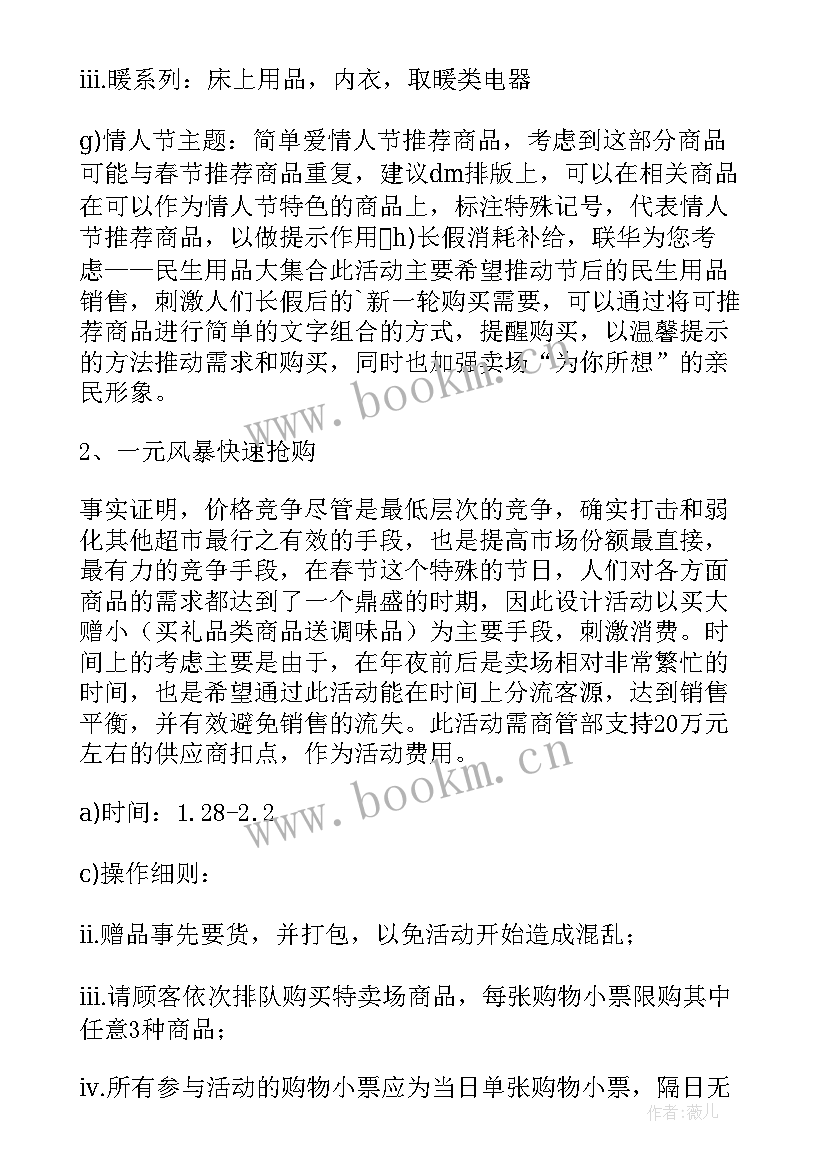 iii.暖系列：床上用品，内衣，取暖类电器

g)情人节主题：简单爱情人节推荐商品，考虑到这部分商品可能与春节推荐商品重复，建议dm排版上，可以在相关商品在可以作为情人节特色的商品上，标注特殊记号，代表情人节推荐商品，以做提示作用h)长假消耗补给，联华为您考虑——民生用品大集合此活动主要希望推动节后的民生用品销售，刺激人们长假后的`新一轮购买需要，可以通过将可推荐商品进行简单的文字组合的方式，提醒购买，以温馨提示的方法推动需求和购买，同时也加强卖场“为你所想”的亲民形象。

www.bookm.cn

2、一元风暴快速抢购

事实证明，价格竞争尽管是最低层次的竞争，确实打击和弱化其他超市最行之有效的手段，也是提高市场份额最直接，最有力的竞争手段，在春节这个特殊的节日，人们对各方面商品的需求都达到了一个鼎盛的时期，因此设计活动以买大赠小（买礼品类商品送调味品）为主要手段，刺激消费。时间上的考虑主要是由于，在年夜前后是卖场相对非常繁忙的时间，也是希望通过此活动能在时间上分流客源，达到销售平衡，并有效避免销售的流失。此活动需商管部支持20万元左右的供应商扣点，作为活动费用。

www.bookm.cn

a)时间：1.28-2.2

c)操作细则：

ii.赠品事先要货，并打包，以免活动开始造成混乱；

iii.请顾客依次排队购买特卖场商品，每张购物小票限购其中任意3种商品；

iv.所有参与活动的购物小票应为当日单张购物小票，隔日无

作者：薇儿